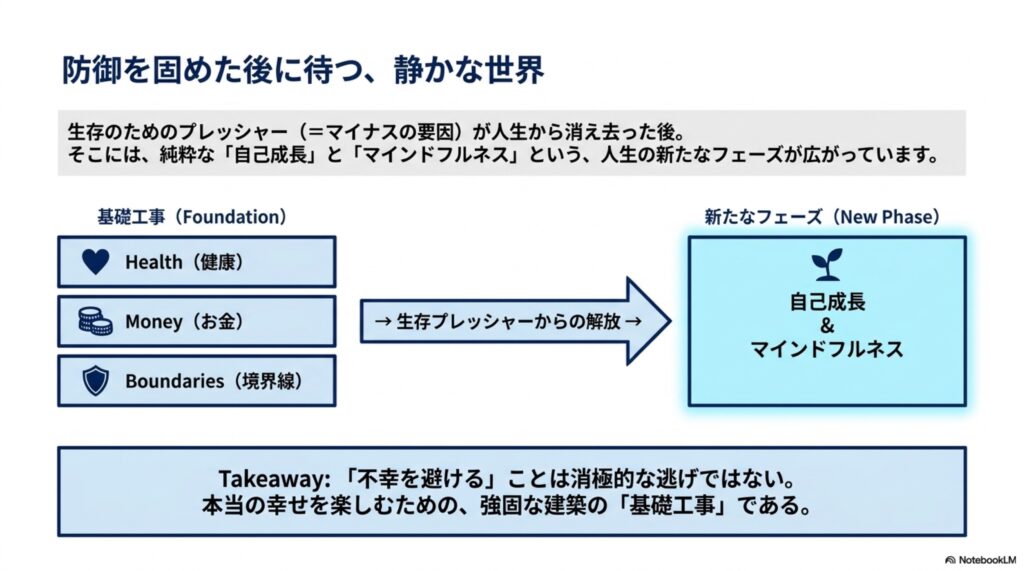 防御を固めた後に待つ、静かな世界

生存のためのプレッシャー（＝マイナスの要因）が人生から消え去った後。
そこには、純粋な「自己成長」と「マインドフルネス」という、人生の新たなフェーズが広がっています。

基礎工事（Foundation）

Health（健康）

Money（お金）

Boundaries（境界線）

→ 生存プレッシャーからの解放 →

新たなフェーズ（New Phase）

自己成長
&
マインドフルネス

Takeaway: 「不幸を避ける」ことは消極的な逃げではない。
本当の幸せを楽しむための、強固な建築の「基礎工事」である。

NotebookLM